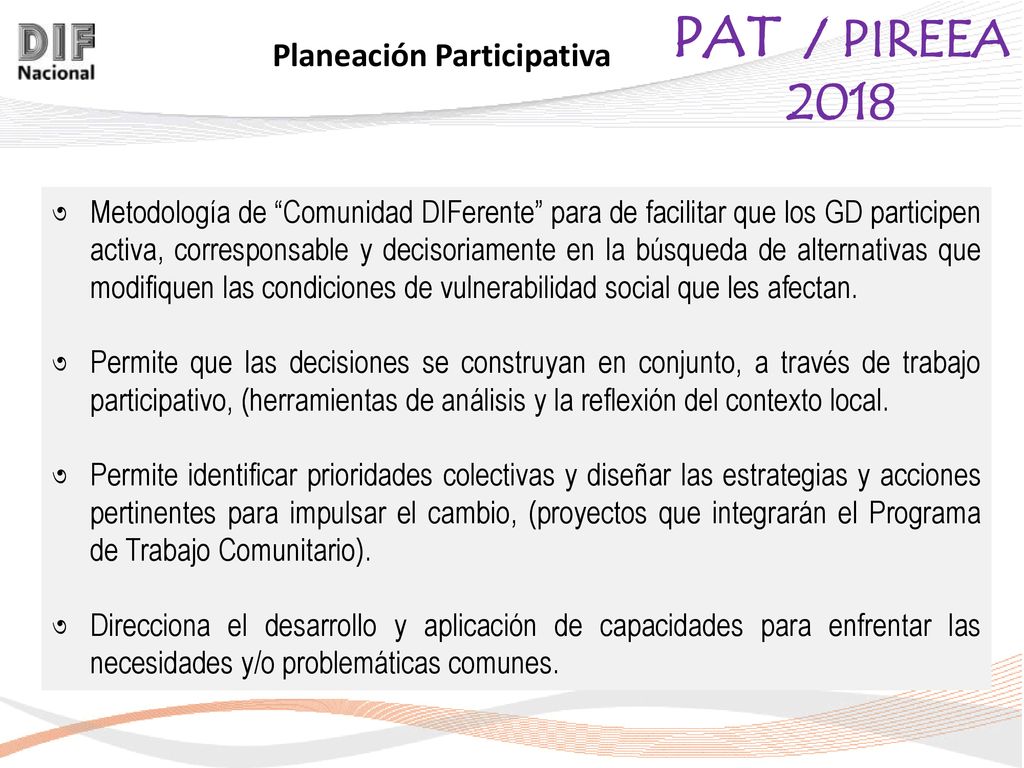 DIF
Nacional

Planeación Participativa

PAT / PIREEA 2018

Metodología de “Comunidad DIFerente” para de facilitar que los GD participen activa, corresponsable y decisoriamente en la búsqueda de alternativas que modifiquen las condiciones de vulnerabilidad social que les afectan.

Permite que las decisiones se construyan en conjunto, a través de trabajo participativo, (herramientas de análisis y la reflexión del contexto local.

Permite identificar prioridades colectivas y diseñar las estrategias y acciones pertinentes para impulsar el cambio, (proyectos que integrarán el Programa de Trabajo Comunitario).

Direcciona el desarrollo y aplicación de capacidades para enfrentar las necesidades y/o problemáticas comunes.